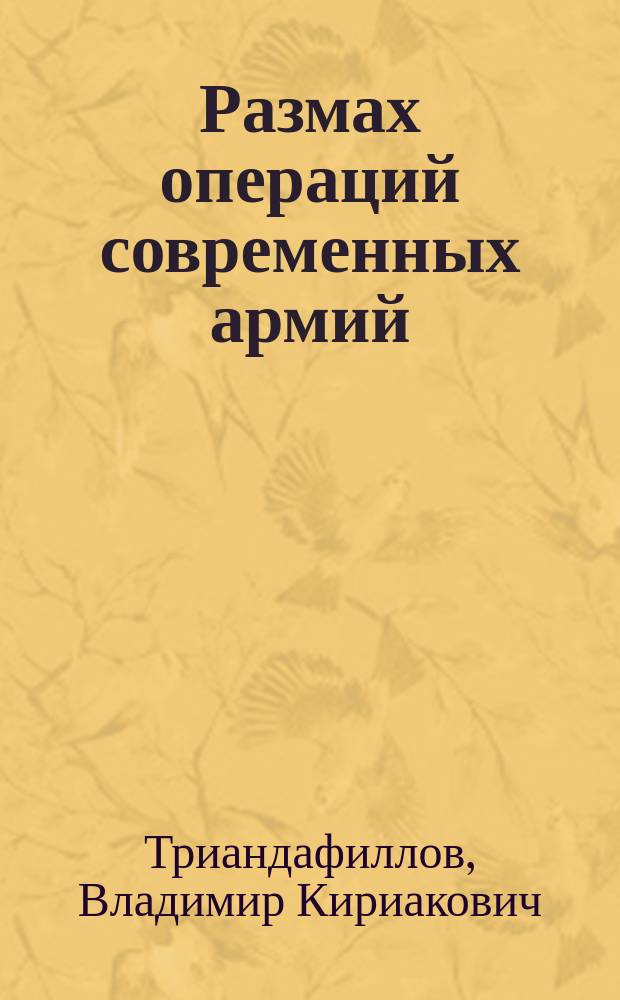 Размах операций современных армий

Триандафиллов, Владимир Кириакович